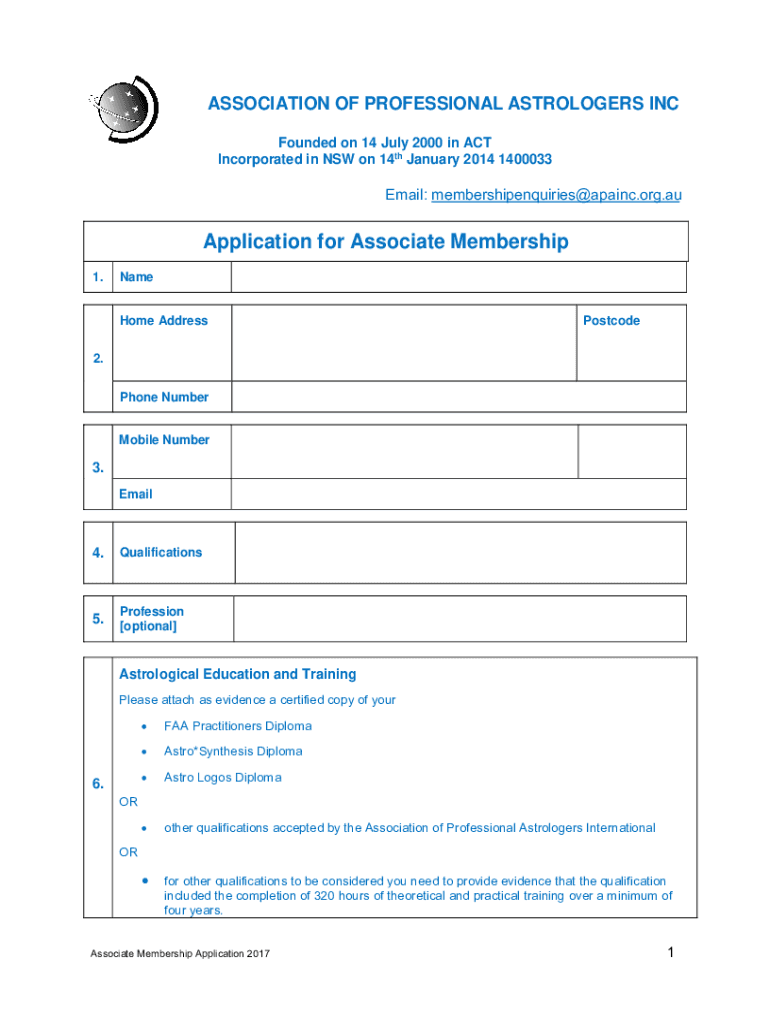 ASSOCIATION OF PROFESSIONAL ASTROLOGERS INC

Founded on 14 July 2000 in ACT
Incorporated in NSW on 14$^{th}$ January 2014 1400033

Email: membershipenquiries@apainc.org.au

Application for Associate Membership

| 1. | Name | |
|---|---|---|

| 2. | Home Address | | Postcode |
|---|---|---|---|
| | Phone Number | | |

| 3. | Mobile Number | | |
|---|---|---|---|
| | Email | | |

| 4. | Qualifications | |
|---|---|---|

| 5. | Profession [optional] | |
|---|---|---|

6.

Astrological Education and Training

Please attach as evidence a certified copy of your

• FAA Practitioners Diploma
• Astro*Synthesis Diploma
• Astro Logos Diploma

OR

• other qualifications accepted by the Association of Professional Astrologers International

OR

• for other qualifications to be considered you need to provide evidence that the qualification included the completion of 320 hours of theoretical and practical training over a minimum of four years.

Associate Membership Application 2017

1